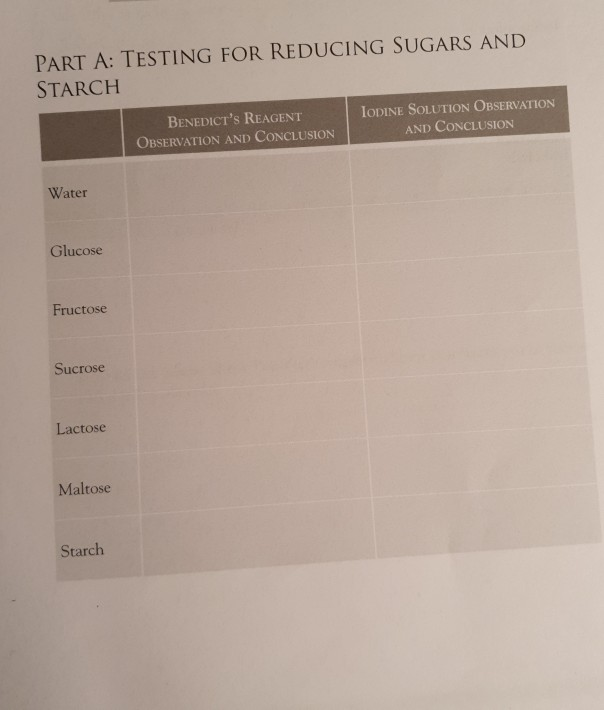 PART A: TESTING FOR REDUCING SUGARS AND STARCH

|  | BENEDICT'S REAGENT OBSERVATION AND CONCLUSION | IODINE SOLUTION OBSERVATION AND CONCLUSION |
|---|---|---|
| Water |  |  |
| Glucose |  |  |
| Fructose |  |  |
| Sucrose |  |  |
| Lactose |  |  |
| Maltose |  |  |
| Starch |  |  |